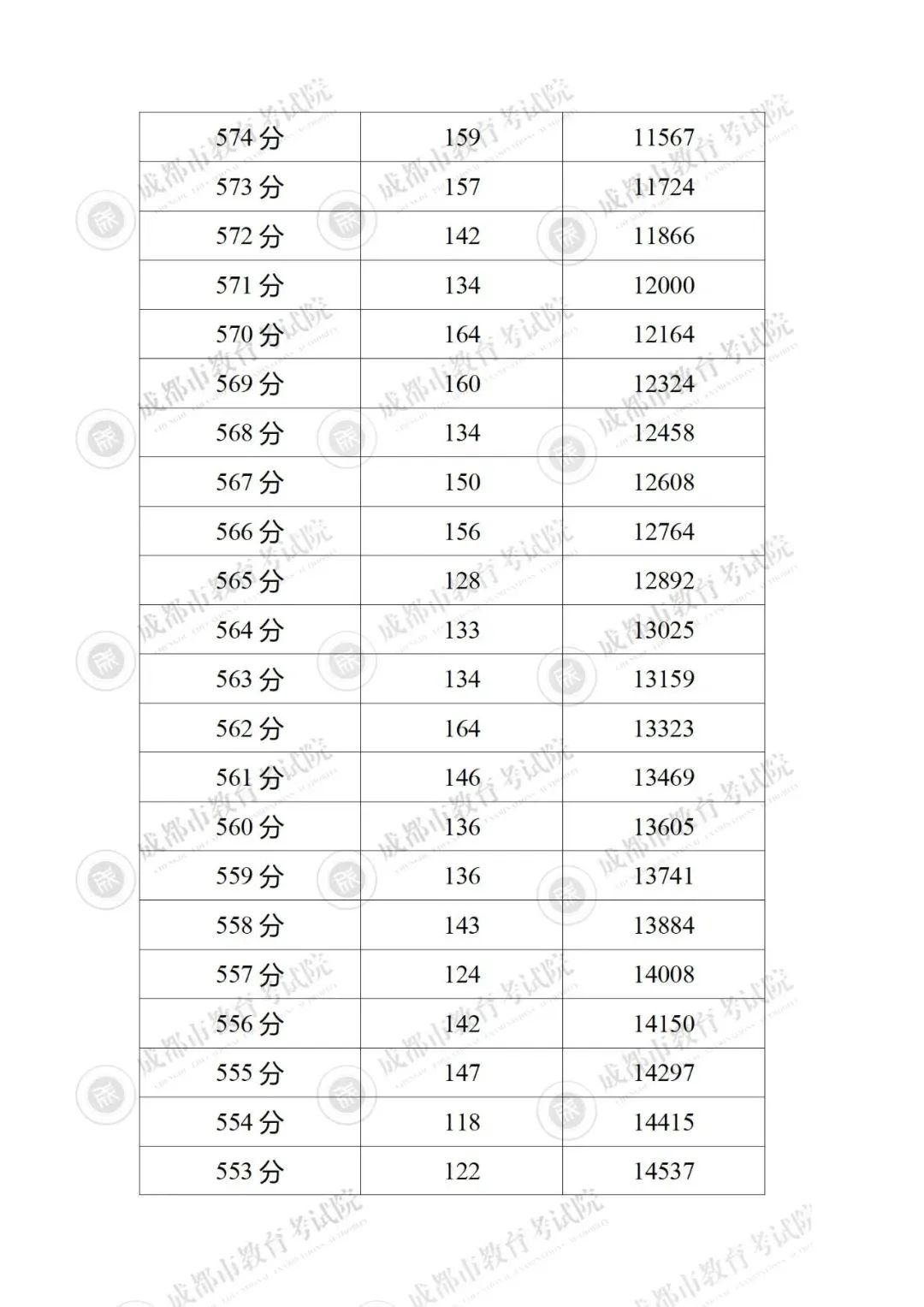 | 574分 | 159 | 11567 |
|---|---|---|
| 573分 | 157 | 11724 |
| 572分 | 142 | 11866 |
| 571分 | 134 | 12000 |
| 570分 | 164 | 12164 |
| 569分 | 160 | 12324 |
| 568分 | 134 | 12458 |
| 567分 | 150 | 12608 |
| 566分 | 156 | 12764 |
| 565分 | 128 | 12892 |
| 564分 | 133 | 13025 |
| 563分 | 134 | 13159 |
| 562分 | 164 | 13323 |
| 561分 | 146 | 13469 |
| 560分 | 136 | 13605 |
| 559分 | 136 | 13741 |
| 558分 | 143 | 13884 |
| 557分 | 124 | 14008 |
| 556分 | 142 | 14150 |
| 555分 | 147 | 14297 |
| 554分 | 118 | 14415 |
| 553分 | 122 | 14537 |

成都市教育考试院